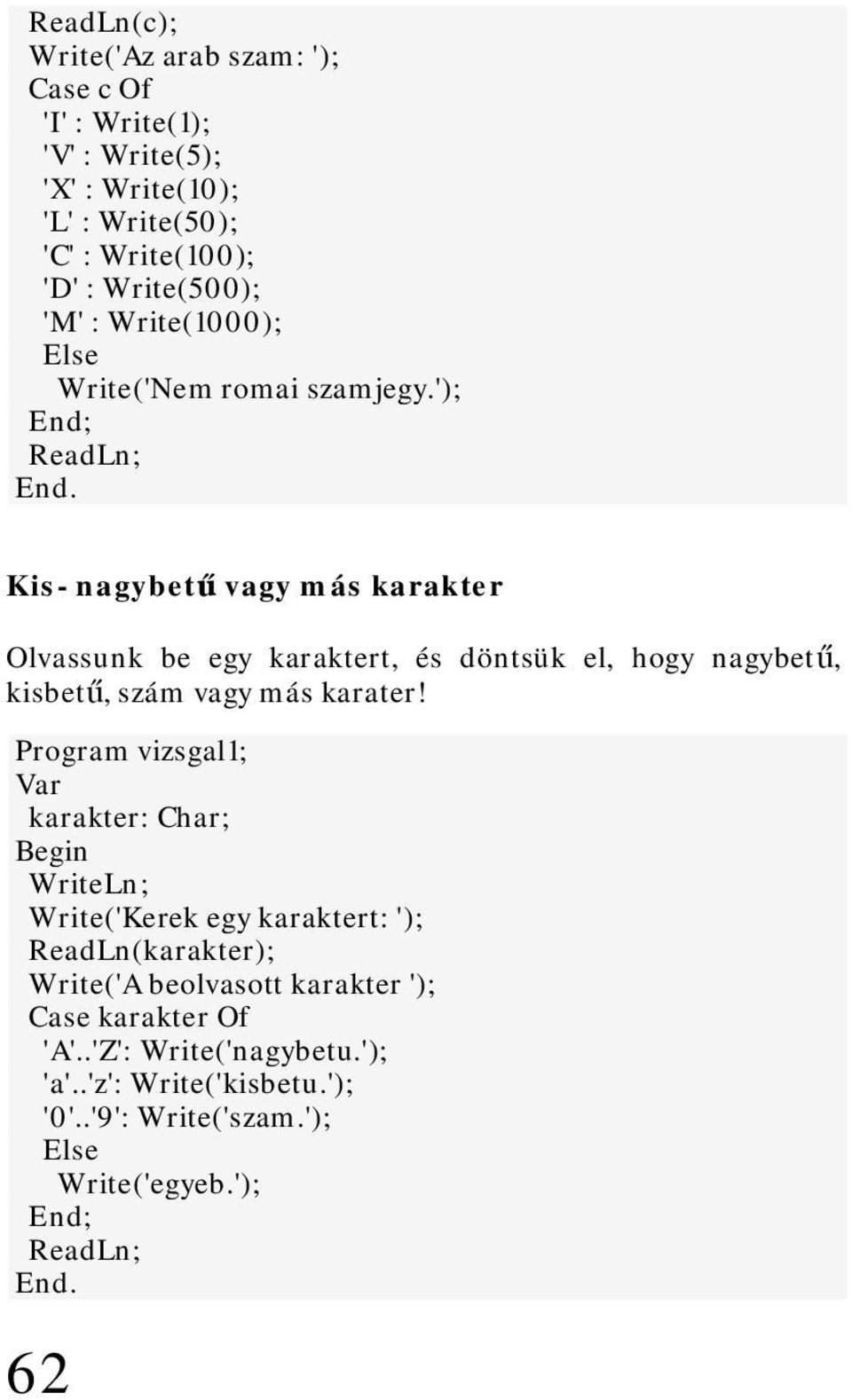 ReadLn(c);
Write('Az arab szam: ');
Case c Of
'I' : Write(1);
'V' : Write(5);
'X' : Write(10);
'L' : Write(50);
'C' : Write(100);
'D' : Write(500);
'M' : Write(1000);
Else
Write('Nem romai szamjegy.');
End;
ReadLn;
End.

Kis- nagybetű vagy más karakter

Olvassunk be egy karaktert, és döntsük el, hogy nagybetű, kisbetű, szám vagy más karater!

Program vizsgal1;
Var
karakter: Char;
Begin
WriteLn;
Write('Kerek egy karaktert: ');
ReadLn(karakter);
Write('A beolvasott karakter ');
Case karakter Of
'A'..'Z': Write('nagybetu.');
'a'..'z': Write('kisbetu.');
'0'..'9': Write('szam.');
Else
Write('egyeb.');
End;
ReadLn;
End.

62